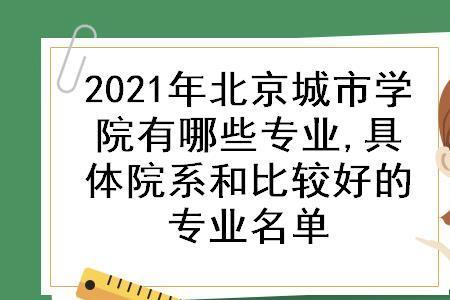 2021年北京城市学院有哪些专业,具体院系和比较好的专业名单